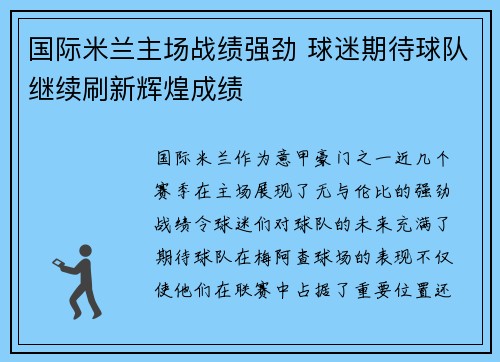 国际米兰主场战绩强劲 球迷期待球队继续刷新辉煌成绩

国际米兰作为意甲豪门之一近几个赛季在主场展现了无与伦比的强劲战绩令球迷们对球队的未来充满了期待球队在梅阿查球场的表现不仅使他们在联赛中占据了重要位置还